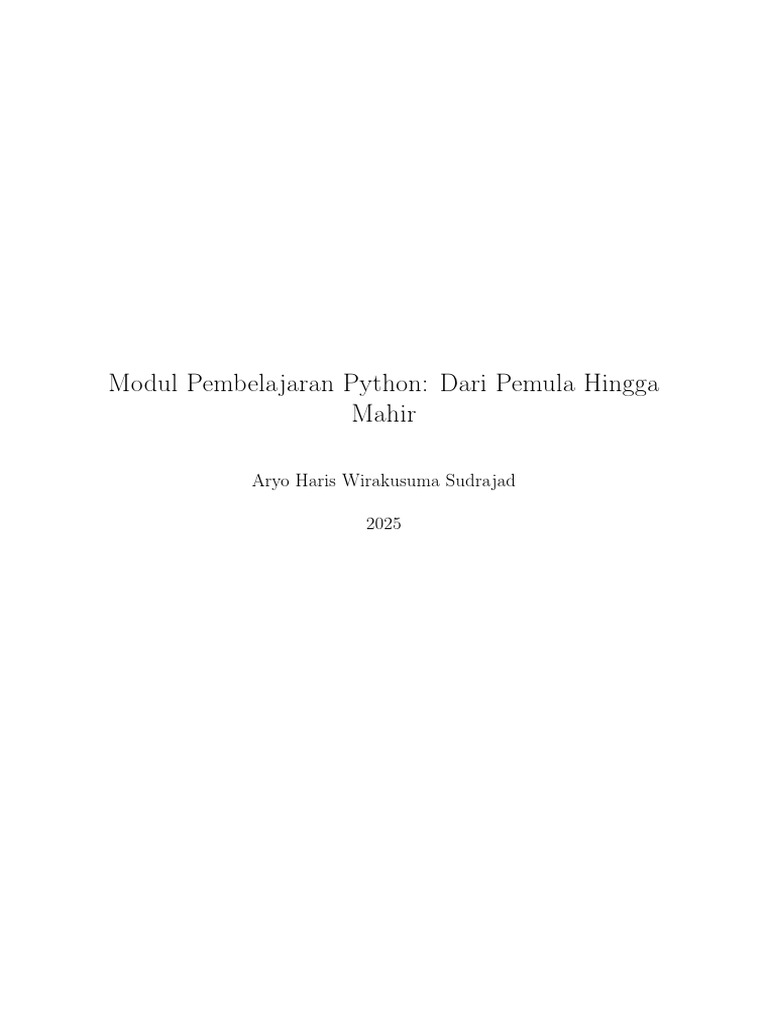 Modul Pembelajaran Python: Dari Pemula Hingga Mahir

Aryo Haris Wirakusuma Sudrajad

2025